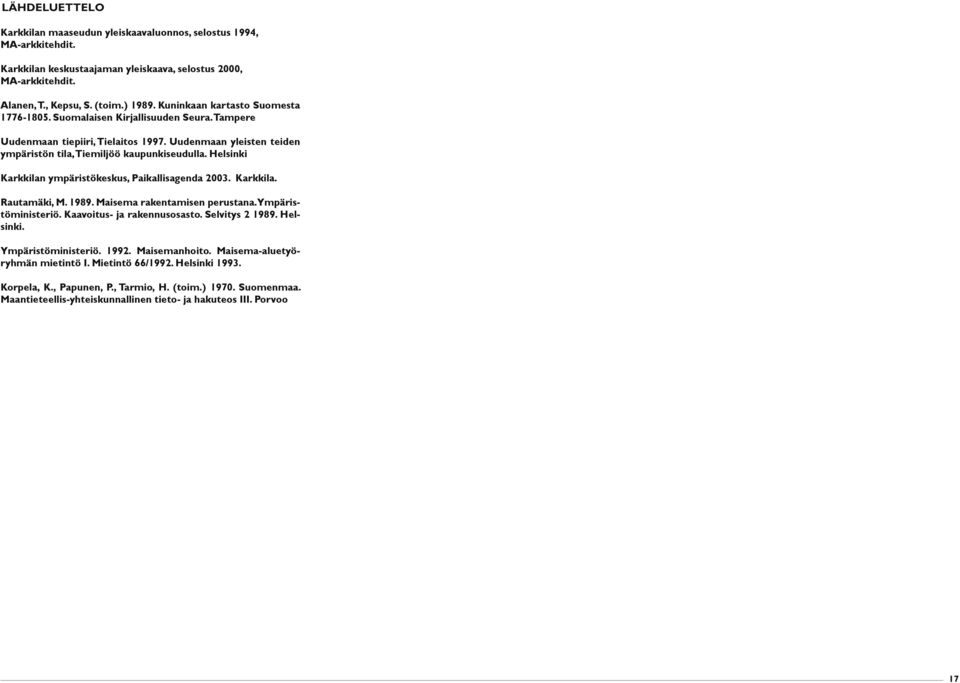 LÄHDELUETTELO

Karkkilan maaseudun yleiskaavaluonnos, selostus 1994, MA-arkkitehdit.

Karkkilan keskustaajaman yleiskaava, selostus 2000, MA-arkkitehdit.

Alanen, T., Kepsu, S. (toim.) 1989. Kuninkaan kartasto Suomesta 1776-1805. Suomalaisen Kirjallisuuden Seura. Tampere

Uudenmaan tiepiiri, Tielaitos 1997. Uudenmaan yleisten teiden ympäristön tila, Tiemiljöö kaupunkiseudulla. Helsinki

Karkkilan ympäristökeskus, Paikallisagenda 2003. Karkkila.

Rautamäki, M. 1989. Maisema rakentamisen perustana. Ympäristöministeriö. Kaavoitus- ja rakennusosasto. Selvitys 2 1989. Helsinki.

Ympäristöministeriö. 1992. Maisemanhoito. Maisema-aluetyöryhmän mietintö I. Mietintö 66/1992. Helsinki 1993.

Korpela, K., Papunen, P., Tarmio, H. (toim.) 1970. Suomenmaa. Maantieteellis-yhteiskunnallinen tieto- ja hakuteos III. Porvoo

17